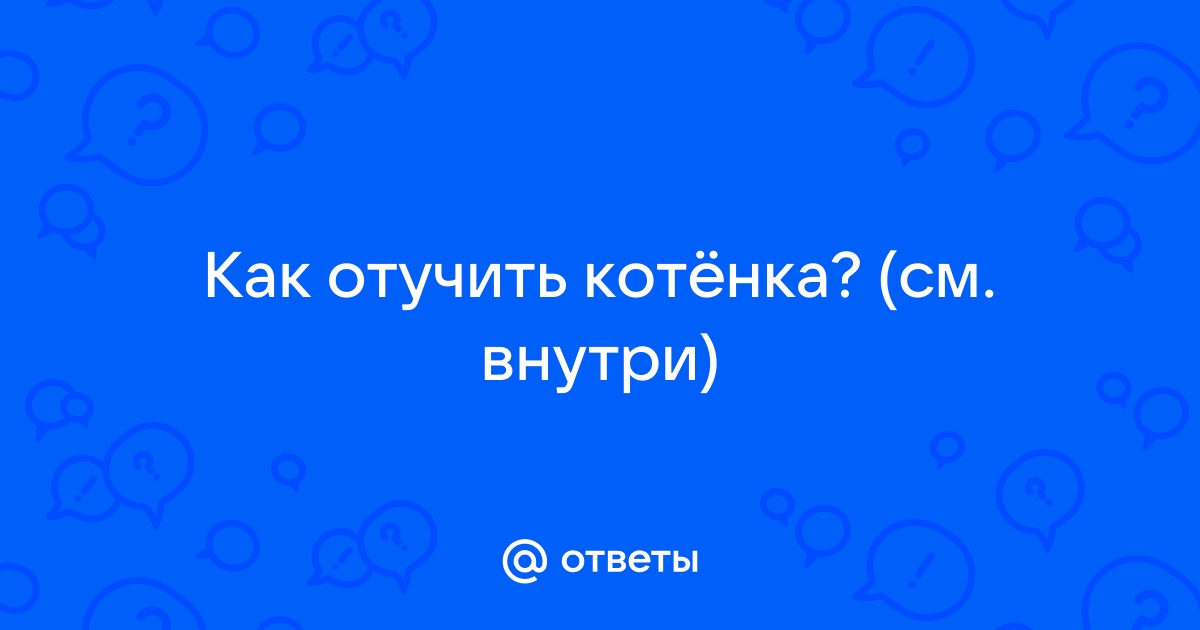 Как отучить котёнка? (см. внутри)

@ ответы